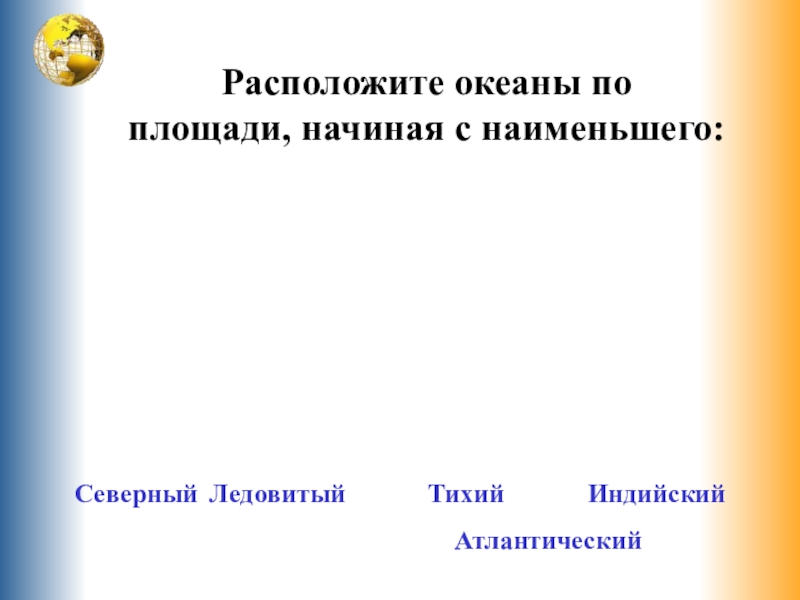 Расположите океаны по площади, начиная с наименьшего:

Северный Ледовитый Тихий Индийский

Атлантический